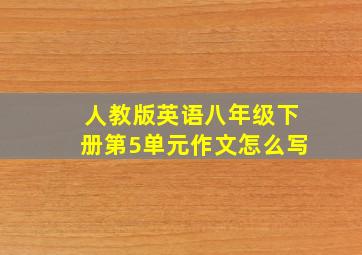 人教版英语八年级下册第5单元作文怎么写